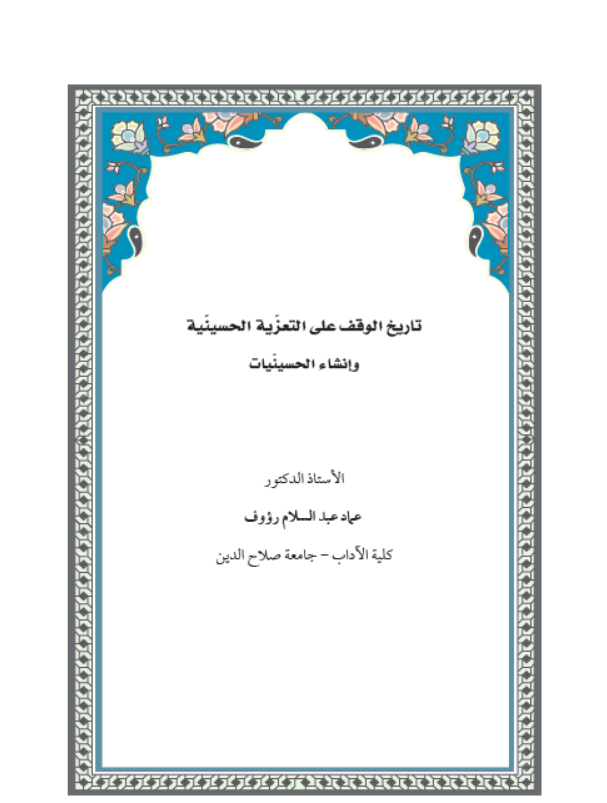 تاريخ الوقف على التعزّية الحسينّية

وإنشاء الحسينّيات

الأستاذ الدكتور

عماد عبد السلام رؤوف

كلية الآداب – جامعة صلاح الدين